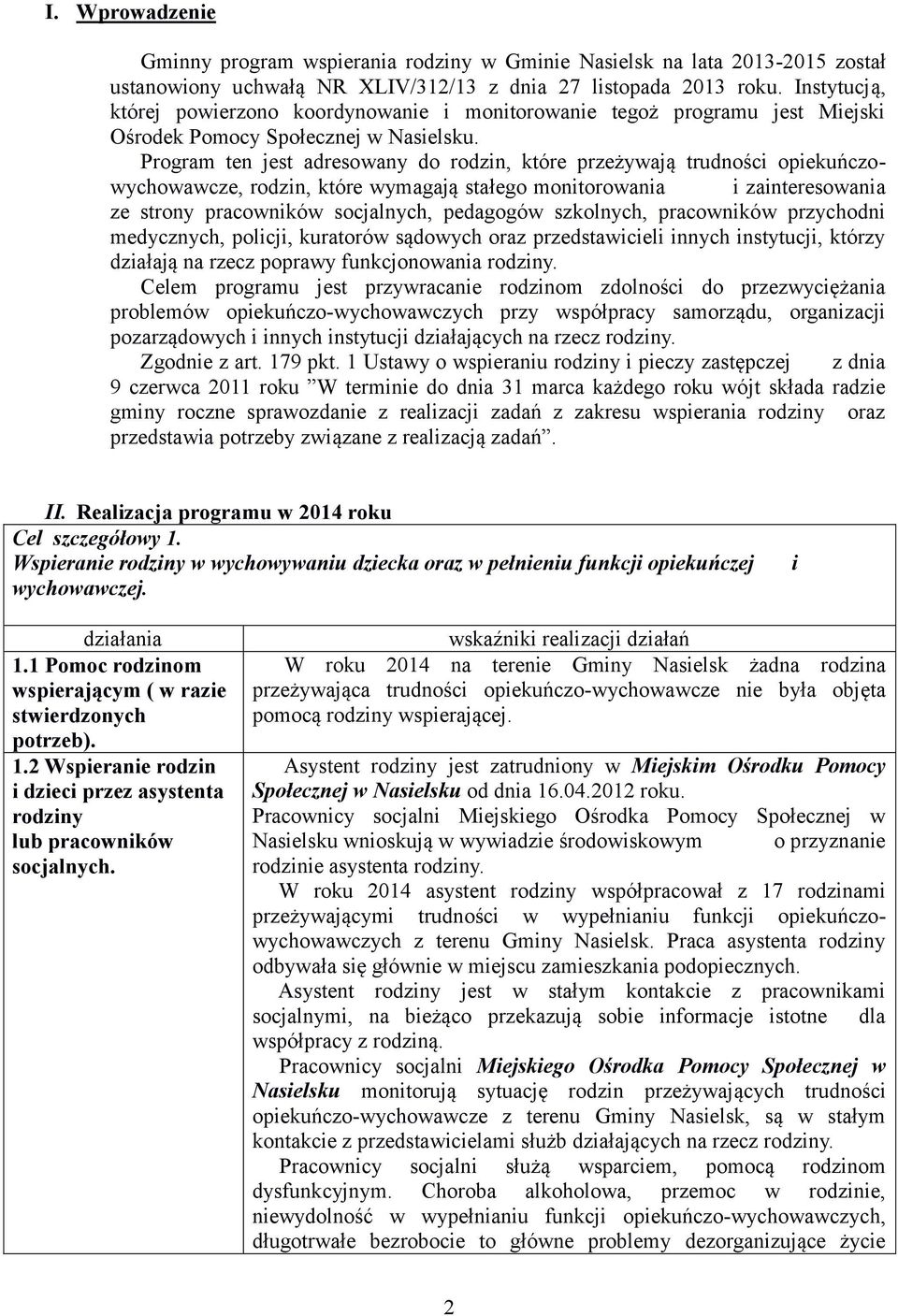 I. Wprowadzenie

Gminny program wspierania rodziny w Gminie Nasielsk na lata 2013-2015 został ustanowiony uchwałą NR XLIV/312/13 z dnia 27 listopada 2013 roku. Instytucją, której powierzono koordynowanie i monitorowanie tegoż programu jest Miejski Ośrodek Pomocy Społecznej w Nasielsku.

Program ten jest adresowany do rodzin, które przeżywają trudności opiekuńczo-wychowawcze, rodzin, które wymagają stałego monitorowania i zainteresowania ze strony pracowników socjalnych, pedagogów szkolnych, pracowników przychodni medycznych, policji, kuratorów sądowych oraz przedstawicieli innych instytucji, którzy działają na rzecz poprawy funkcjonowania rodziny.

Celem programu jest przywracanie rodzinom zdolności do przezwyciężania problemów opiekuńczo-wychowawczych przy współpracy samorządu, organizacji pozarządowych i innych instytucji działających na rzecz rodziny.

Zgodnie z art. 179 pkt. 1 Ustawy o wspieraniu rodziny i pieczy zastępczej z dnia 9 czerwca 2011 roku ”W terminie do dnia 31 marca każdego roku wójt składa radzie gminy roczne sprawozdanie z realizacji zadań z zakresu wspierania rodziny oraz przedstawia potrzeby związane z realizacją zadań”.

II. Realizacja programu w 2014 roku
Cel szczegółowy 1.
Wspieranie rodziny w wychowywaniu dziecka oraz w pełnieniu funkcji opiekuńczej i wychowawczej.

| działania | wskaźniki realizacji działań |
|---|---|
| 1.1 Pomoc rodzinom wspierającym ( w razie stwierdzonych potrzeb). | W roku 2014 na terenie Gminy Nasielsk żadna rodzina przeżywająca trudności opiekuńczo-wychowawcze nie była objęta pomocą rodziny wspierającej. |
| 1.2 Wspieranie rodzin i dzieci przez asystenta rodziny lub pracowników socjalnych. | Asystent rodziny jest zatrudniony w Miejskim Ośrodku Pomocy Społecznej w Nasielsku od dnia 16.04.2012 roku. Pracownicy socjalni Miejskiego Ośrodka Pomocy Społecznej w Nasielsku wnioskują w wywiadzie środowiskowym o przyznanie rodzinie asystenta rodziny. W roku 2014 asystent rodziny współpracował z 17 rodzinami przeżywającymi trudności w wypełnianiu funkcji opiekuńczo-wychowawczych z terenu Gminy Nasielsk. Praca asystenta rodziny odbywała się głównie w miejscu zamieszkania podopiecznych. Asystent rodziny jest w stałym kontakcie z pracownikami socjalnymi, na bieżąco przekazują sobie informacje istotne dla współpracy z rodziną. Pracownicy socjalni Miejskiego Ośrodka Pomocy Społecznej w Nasielsku monitorują sytuację rodzin przeżywających trudności opiekuńczo-wychowawcze z terenu Gminy Nasielsk, są w stałym kontakcie z przedstawicielami służb działających na rzecz rodziny. Pracownicy socjalni służą wsparciem, pomocą rodzinom dysfunkcyjnym. Choroba alkoholowa, przemoc w rodzinie, niewydolność w wypełnianiu funkcji opiekuńczo-wychowawczych, długotrwałe bezrobocie to główne problemy dezorganizujące życie |

2